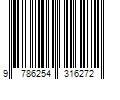 9 786254 316272